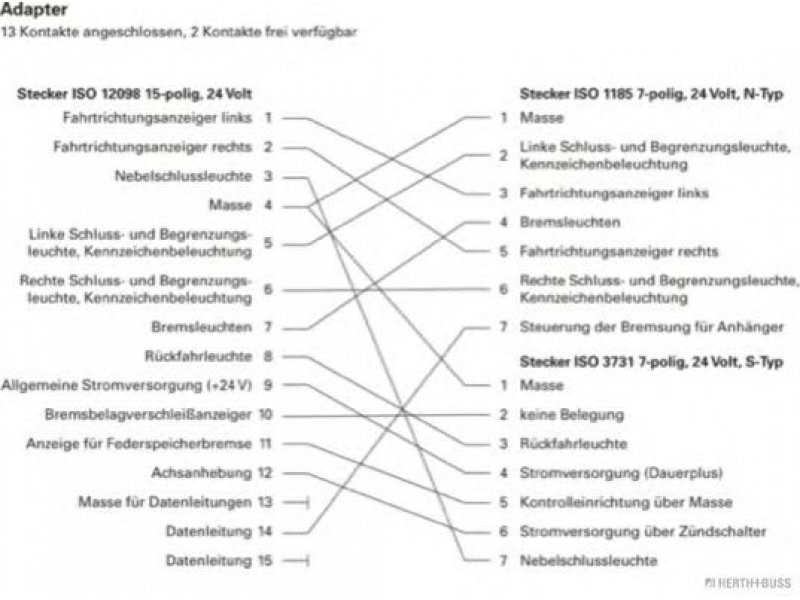 Adapter
13 Kontakte angeschlossen, 2 Kontakte frei verfügbar

Stecker ISO 12098 15-polig, 24 Volt
Fahrtrichtungsanzeiger links 1
Fahrtrichtungsanzeiger rechts 2
Nebelschlussleuchte 3
Masse 4
Linke Schluss- und Begrenzungsleuchte, Kennzeichenbeleuchtung 5
Rechte Schluss- und Begrenzungsleuchte, Kennzeichenbeleuchtung 6
Bremsleuchten 7
Rückfahrleuchte 8
Allgemeine Stromversorgung (+24 V) 9
Bremsbelagverschleißanzeiger 10
Anzeige für Federspeicherbremse 11
Achsanhebung 12
Masse für Datenleitungen 13
Datenleitung 14
Datenleitung 15

Stecker ISO 1185 7-polig, 24 Volt, N-Typ
1 Masse
2 Linke Schluss- und Begrenzungsleuchte, Kennzeichenbeleuchtung
3 Fahrtrichtungsanzeiger links
4 Bremsleuchten
5 Fahrtrichtungsanzeiger rechts
6 Rechte Schluss- und Begrenzungsleuchte, Kennzeichenbeleuchtung
7 Steuerung der Bremsung für Anhänger

Stecker ISO 3731 7-polig, 24 Volt, S-Typ
1 Masse
2 keine Belegung
3 Rückfahrleuchte
4 Stromversorgung (Dauerplus)
5 Kontrolleinrichtung über Masse
6 Stromversorgung über Zündschalter
7 Nebelschlussleuchte

HERTH+BUSS